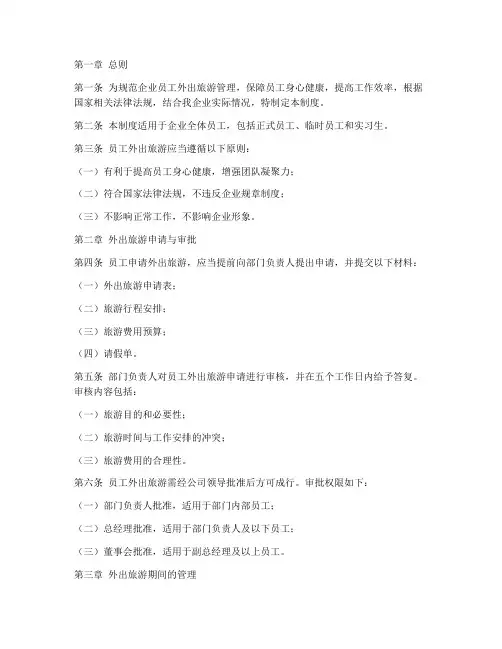 第一章 总则

第一条 为规范企业员工外出旅游管理，保障员工身心健康，提高工作效率，根据国家相关法律法规，结合我企业实际情况，特制定本制度。

第二条 本制度适用于企业全体员工，包括正式员工、临时员工和实习生。

第三条 员工外出旅游应当遵循以下原则：

（一）有利于提高员工身心健康，增强团队凝聚力；

（二）符合国家法律法规，不违反企业规章制度；

（三）不影响正常工作，不影响企业形象。

第二章 外出旅游申请与审批

第四条 员工申请外出旅游，应当提前向部门负责人提出申请，并提交以下材料：

（一）外出旅游申请表；

（二）旅游行程安排；

（三）旅游费用预算；

（四）请假单。

第五条 部门负责人对员工外出旅游申请进行审核，并在五个工作日内给予答复。审核内容包括：

（一）旅游目的和必要性；

（二）旅游时间与工作安排的冲突；

（三）旅游费用的合理性。

第六条 员工外出旅游需经公司领导批准后方可成行。审批权限如下：

（一）部门负责人批准，适用于部门内部员工；

（二）总经理批准，适用于部门负责人及以下员工；

（三）董事会批准，适用于副总经理及以上员工。

第三章 外出旅游期间的管理